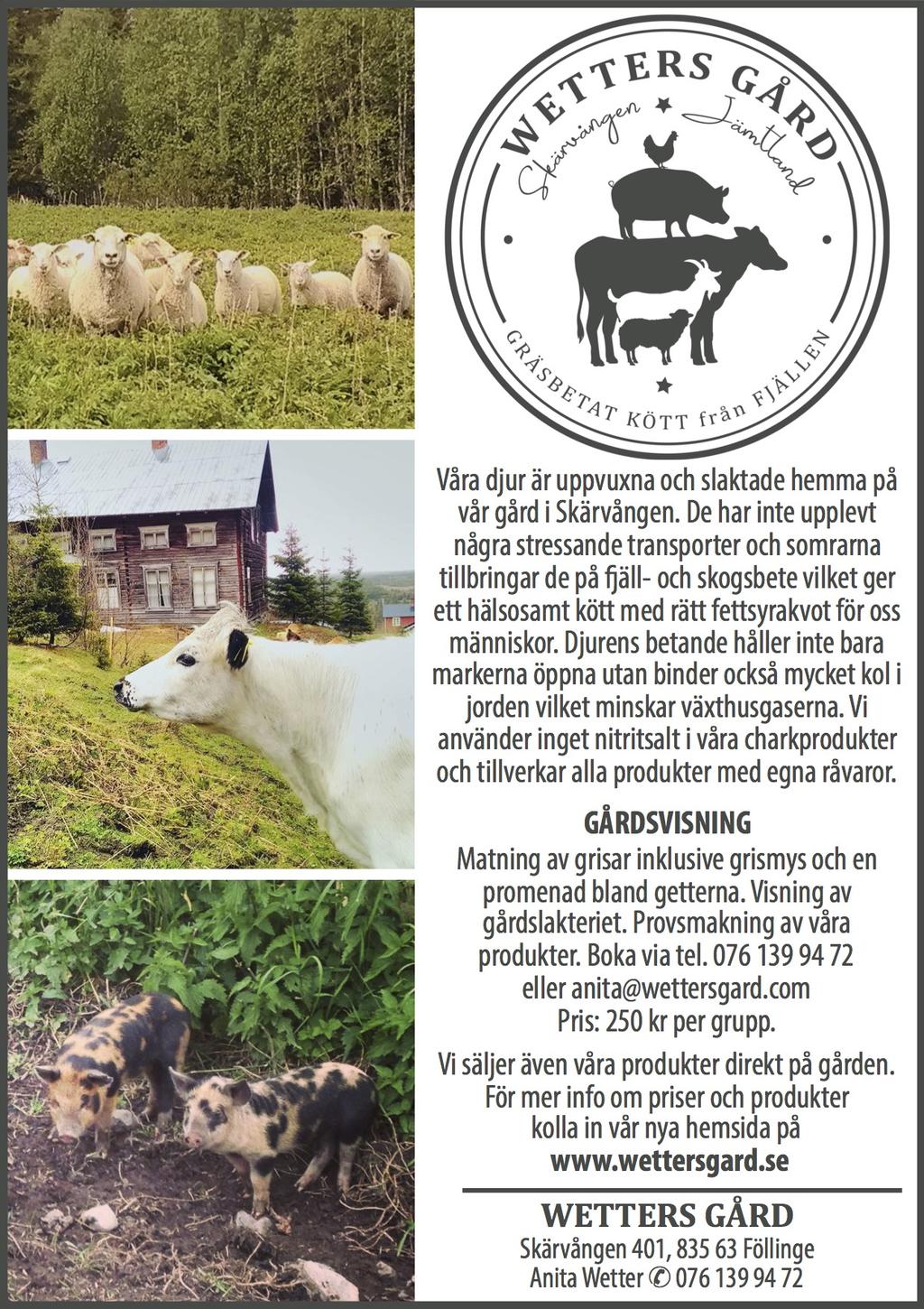 WETTERS GÅRD
Skärvången ★ Jämtland
GRÄSBETAT KÖTT från FJÄLLEN

Våra djur är uppvuxna och slaktade hemma på vår gård i Skärvången. De har inte upplevt några stressande transporter och somrarna tillbringar de på fjäll- och skogsbete vilket ger ett hälsosamt kött med rätt fettsyrakvot för oss människor. Djurens betande håller inte bara markerna öppna utan binder också mycket kol i jorden vilket minskar växthusgaserna. Vi använder inget nitritsalt i våra charkprodukter och tillverkar alla produkter med egna råvaror.

GÅRDSVISNING
Matning av grisar inklusive grismys och en promenad bland getterna. Visning av gårdslakteriet. Provsmakning av våra produkter. Boka via tel. 076 139 94 72 eller anita@wettersgard.com
Pris: 250 kr per grupp.

Vi säljer även våra produkter direkt på gården. För mer info om priser och produkter kolla in vår nya hemsida på
www.wettersgard.se

WETTERS GÅRD
Skärvången 401, 835 63 Föllinge
Anita Wetter ✆ 076 139 94 72